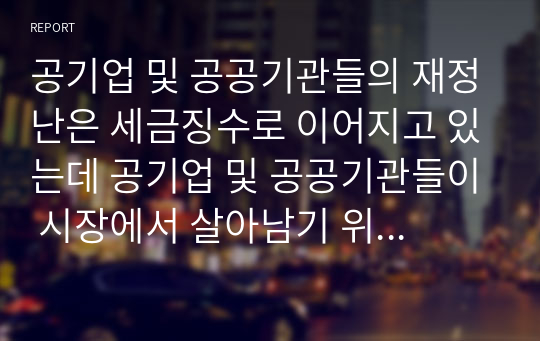 REPORT

공기업 및 공공기관들의 재정난은 세금징수로 이어지고 있는데 공기업 및 공공기관들이 시장에서 살아남기 위...